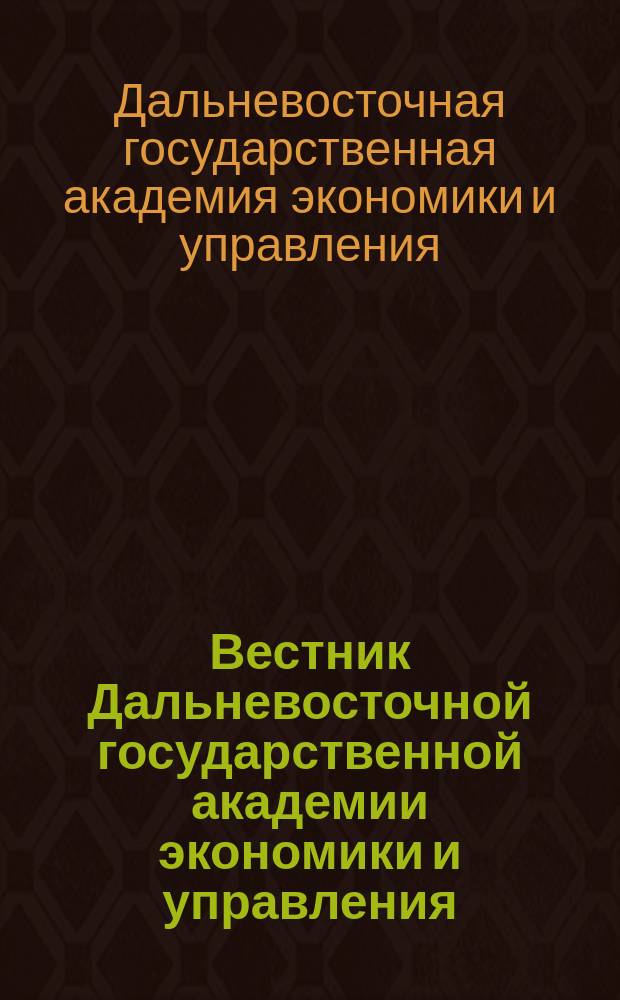 Дальневосточная государственная академия экономики и управления

Вестник Дальневосточной государственной академии экономики и управления